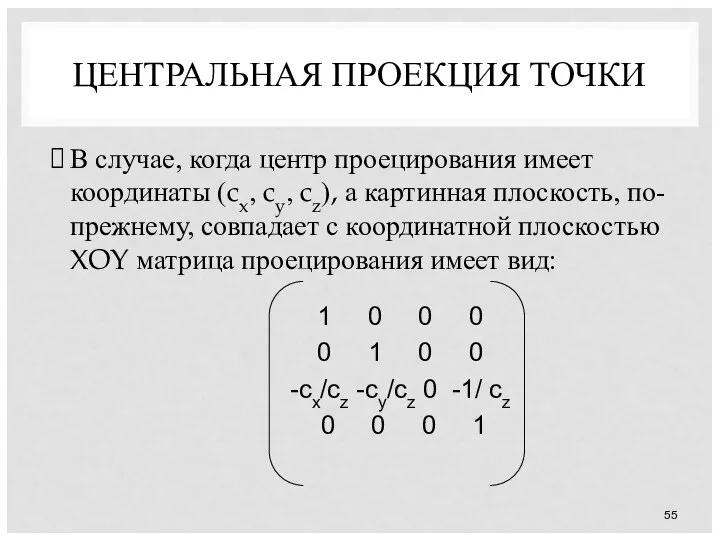 ЦЕНТРАЛЬНАЯ ПРОЕКЦИЯ ТОЧКИ

В случае, когда центр проецирования имеет координаты ($c_x$, $c_y$, $c_z$), а картинная плоскость, по-прежнему, совпадает с координатной плоскостью XOY матрица проецирования имеет вид:

$\begin{pmatrix} 1 & 0 & 0 & 0 \\ 0 & 1 & 0 & 0 \\ -c_x/c_z & -c_y/c_z & 0 & -1/c_z \\ 0 & 0 & 0 & 1 \end{pmatrix}$

55